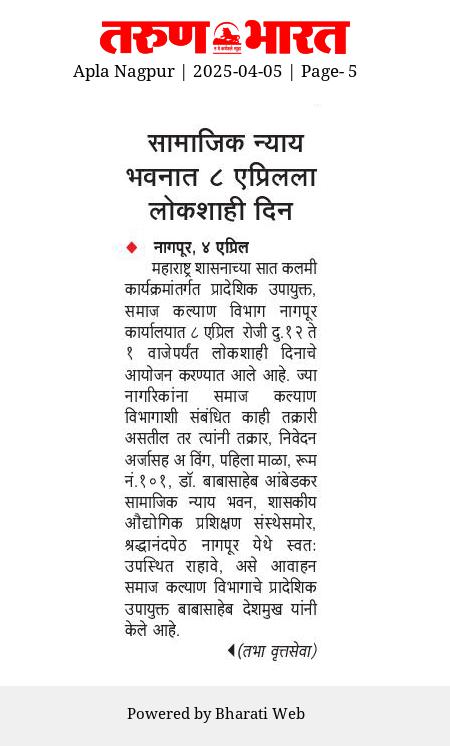 तरुण भारत
Apla Nagpur | 2025-04-05 | Page- 5

सामाजिक न्याय भवनात ८ एप्रिलला लोकशाही दिन

नागपूर, ४ एप्रिल
महाराष्ट्र शासनाच्या सात कलमी कार्यक्रमांतर्गत प्रादेशिक उपायुक्त, समाज कल्याण विभाग नागपूर कार्यालयात ८ एप्रिल रोजी दु.१२ ते १ वाजेपर्यंत लोकशाही दिनाचे आयोजन करण्यात आले आहे. ज्या नागरिकांना समाज कल्याण विभागाशी संबंधित काही तक्रारी असतील तर त्यांनी तक्रार, निवेदन अर्जासह अ विंग, पहिला माळा, रूम नं.१०१, डॉ. बाबासाहेब आंबेडकर सामाजिक न्याय भवन, शासकीय औद्योगिक प्रशिक्षण संस्थेसमोर, श्रद्धानंदपेठ नागपूर येथे स्वत: उपस्थित राहावे, असे आवाहन समाज कल्याण विभागाचे प्रादेशिक उपायुक्त बाबासाहेब देशमुख यांनी केले आहे.
(तभा वृत्तसेवा)

Powered by Bharati Web